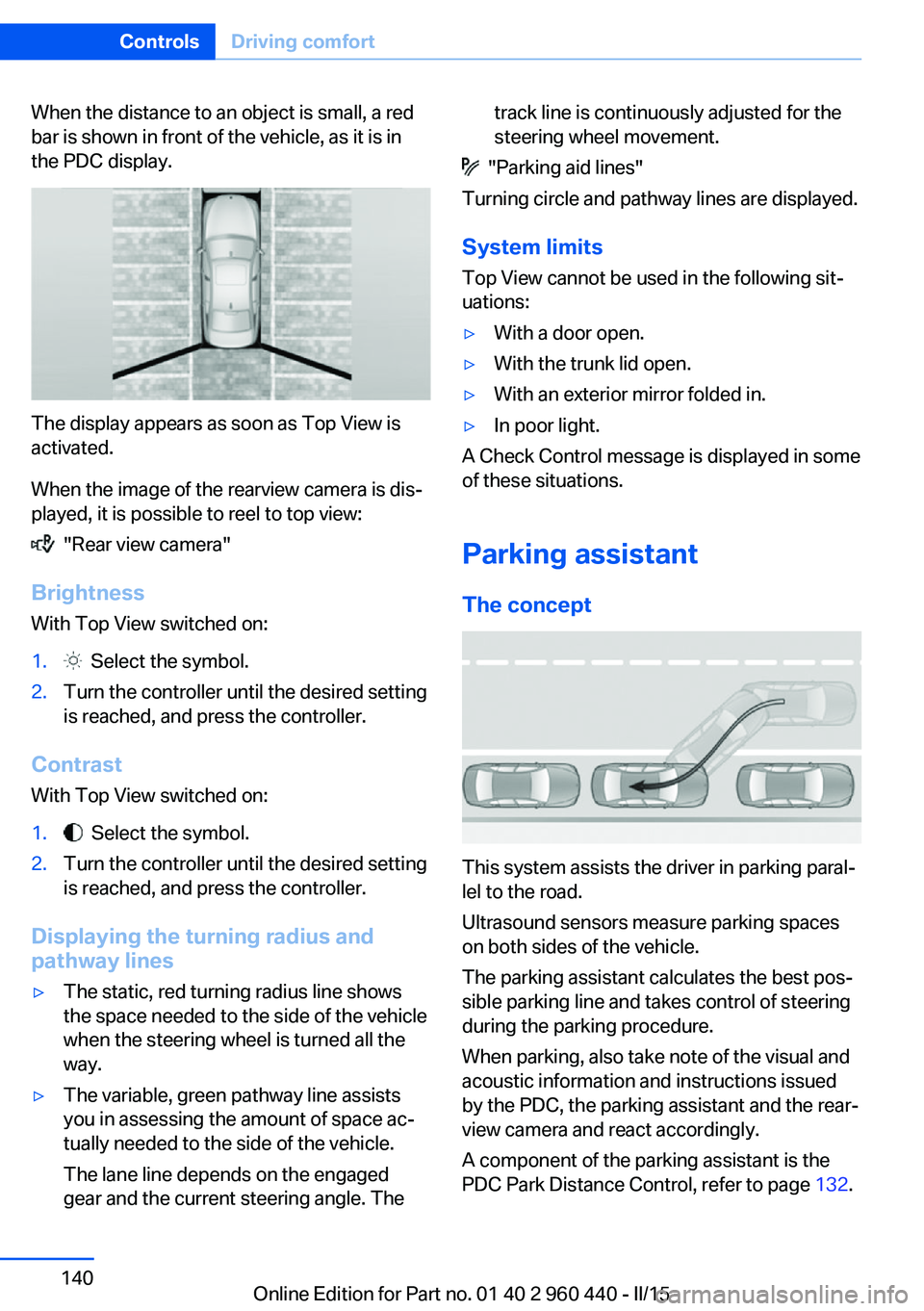 Controls Driving comfort

When the distance to an object is small, a red bar is shown in front of the vehicle, as it is in the PDC display.

The display appears as soon as Top View is activated.

When the image of the rearview camera is displayed, it is possible to reel to top view:

"Rear view camera"

Brightness

With Top View switched on:

1. Select the symbol.
2. Turn the controller until the desired setting is reached, and press the controller.

Contrast

With Top View switched on:

1. Select the symbol.
2. Turn the controller until the desired setting is reached, and press the controller.

Displaying the turning radius and pathway lines

▷ The static, red turning radius line shows the space needed to the side of the vehicle when the steering wheel is turned all the way.
▷ The variable, green pathway line assists you in assessing the amount of space actually needed to the side of the vehicle.

The lane line depends on the engaged gear and the current steering angle. The track line is continuously adjusted for the steering wheel movement.

"Parking aid lines"

Turning circle and pathway lines are displayed.

System limits

Top View cannot be used in the following situations:

▷ With a door open.
▷ With the trunk lid open.
▷ With an exterior mirror folded in.
▷ In poor light.

A Check Control message is displayed in some of these situations.

Parking assistant

The concept

This system assists the driver in parking parallel to the road.

Ultrasound sensors measure parking spaces on both sides of the vehicle.

The parking assistant calculates the best possible parking line and takes control of steering during the parking procedure.

When parking, also take note of the visual and acoustic information and instructions issued by the PDC, the parking assistant and the rearview camera and react accordingly.

A component of the parking assistant is the PDC Park Distance Control, refer to page 132.

140

Online Edition for Part no. 01 40 2 960 440 - II/15

carmanualsonline.info